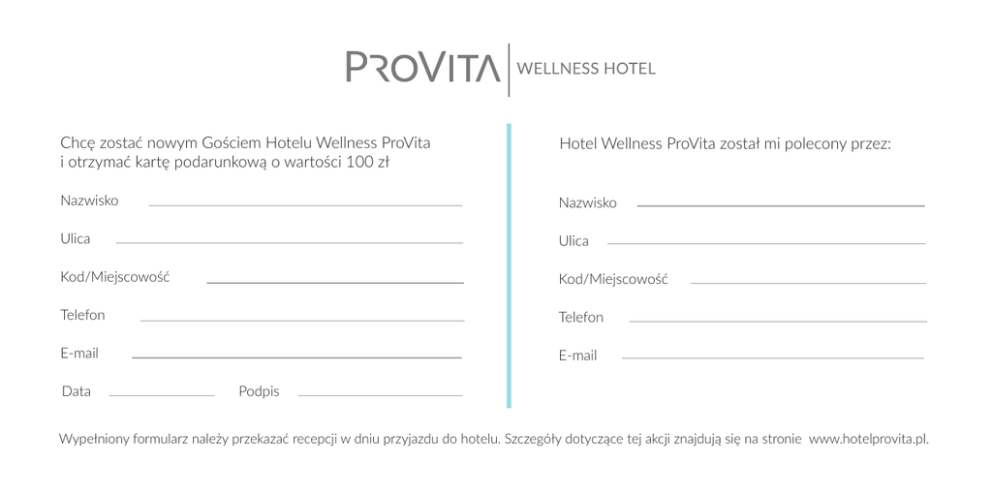 PROVITA | WELLNESS HOTEL

Chcę zostać nowym Gościem Hotelu Wellness ProVita i otrzymać kartę podarunkową o wartości 100 zł

Nazwisko

Ulica

Kod/Miejscowość

Telefon

E-mail

Data Podpis

Hotel Wellness ProVita został mi polecony przez:

Nazwisko

Ulica

Kod/Miejscowość

Telefon

E-mail

Wypełniony formularz należy przekazać recepcji w dniu przyjazdu do hotelu. Szczegóły dotyczące tej akcji znajdują się na stronie www.hotelprovita.pl.